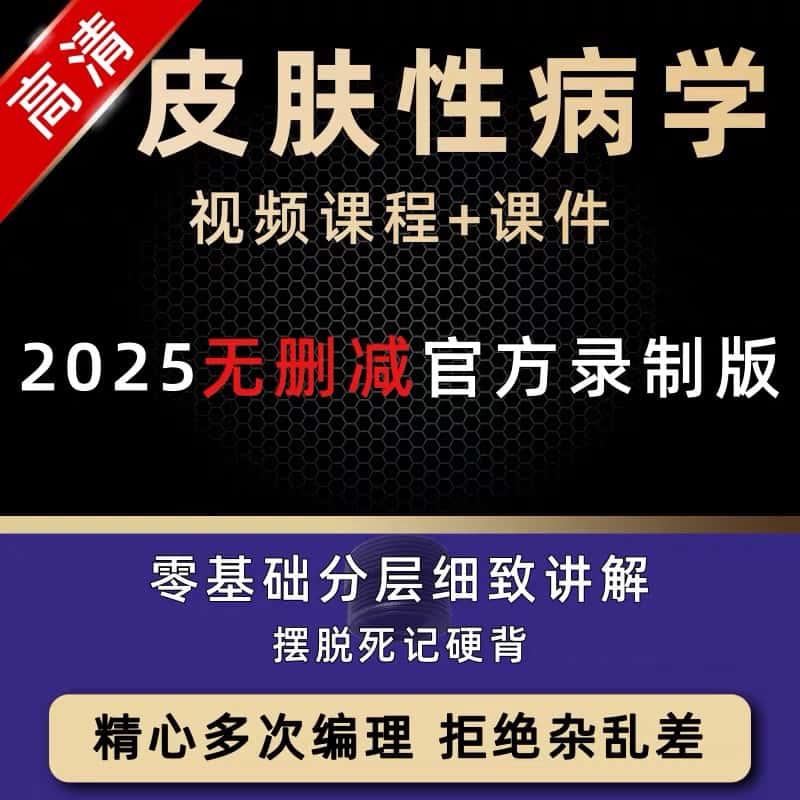 高清

皮肤性病学

视频课程+课件

2025无删减官方录制版

零基础分层细致讲解

摆脱死记硬背

精心多次编理 拒绝杂乱差